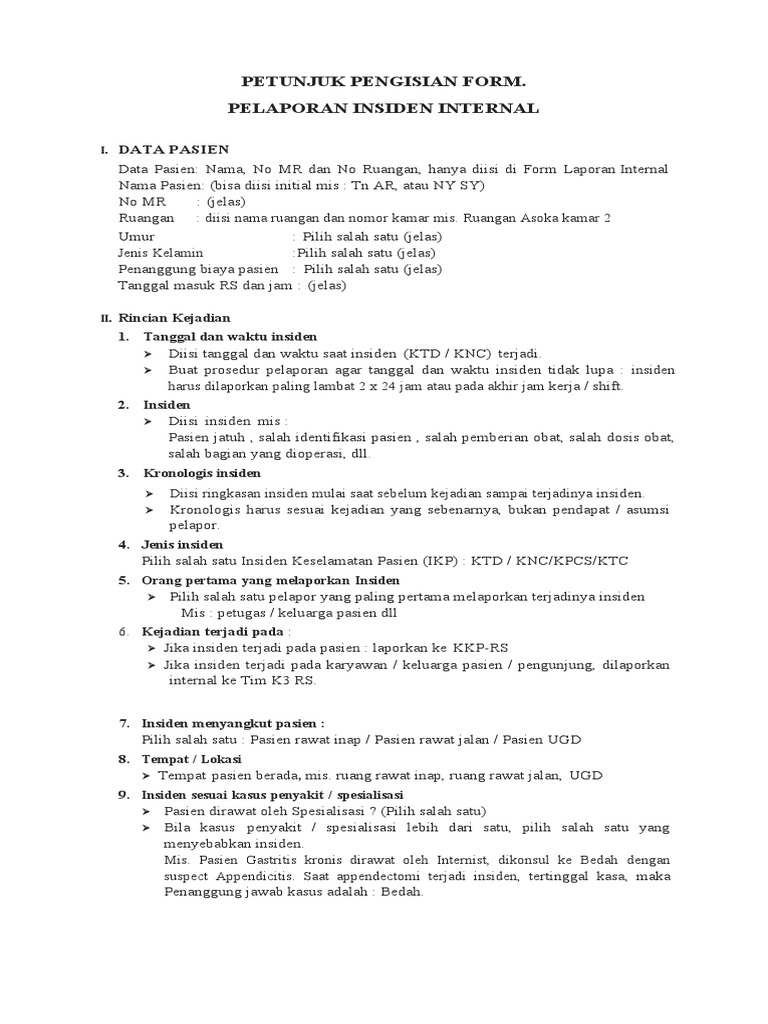 PETUNJUK PENGISIAN FORM.

PELAPORAN INSIDEN INTERNAL

I. DATA PASIEN

Data Pasien: Nama, No MR dan No Ruangan, hanya diisi di Form Laporan Internal
Nama Pasien: (bisa diisi initial mis : Tn AR, atau NY SY)
No MR : (jelas)
Ruangan : diisi nama ruangan dan nomor kamar mis. Ruangan Asoka kamar 2
Umur : Pilih salah satu (jelas)
Jenis Kelamin :Pilih salah satu (jelas)
Penanggung biaya pasien : Pilih salah satu (jelas)
Tanggal masuk RS dan jam : (jelas)

II. Rincian Kejadian

1. Tanggal dan waktu insiden
➤ Diisi tanggal dan waktu saat insiden (KTD / KNC) terjadi.
➤ Buat prosedur pelaporan agar tanggal dan waktu insiden tidak lupa : insiden harus dilaporkan paling lambat 2 x 24 jam atau pada akhir jam kerja / shift.

2. Insiden
➤ Diisi insiden mis :
Pasien jatuh , salah identifikasi pasien , salah pemberian obat, salah dosis obat, salah bagian yang dioperasi, dll.

3. Kronologis insiden
➤ Diisi ringkasan insiden mulai saat sebelum kejadian sampai terjadinya insiden.
➤ Kronologis harus sesuai kejadian yang sebenarnya, bukan pendapat / asumsi pelapor.

4. Jenis insiden
Pilih salah satu Insiden Keselamatan Pasien (IKP) : KTD / KNC/KPCS/KTC

5. Orang pertama yang melaporkan Insiden
➤ Pilih salah satu pelapor yang paling pertama melaporkan terjadinya insiden
Mis : petugas / keluarga pasien dll

6. Kejadian terjadi pada :
➤ Jika insiden terjadi pada pasien : laporkan ke KKP-RS
➤ Jika insiden terjadi pada karyawan / keluarga pasien / pengunjung, dilaporkan internal ke Tim K3 RS.

7. Insiden menyangkut pasien :
Pilih salah satu : Pasien rawat inap / Pasien rawat jalan / Pasien UGD

8. Tempat / Lokasi
➤ Tempat pasien berada, mis. ruang rawat inap, ruang rawat jalan, UGD

9. Insiden sesuai kasus penyakit / spesialisasi
➤ Pasien dirawat oleh Spesialisasi ? (Pilih salah satu)
➤ Bila kasus penyakit / spesialisasi lebih dari satu, pilih salah satu yang menyebabkan insiden.
Mis. Pasien Gastritis kronis dirawat oleh Internist, dikonsul ke Bedah dengan suspect Appendicitis. Saat appendectomi terjadi insiden, tertinggal kasa, maka Penanggung jawab kasus adalah : Bedah.